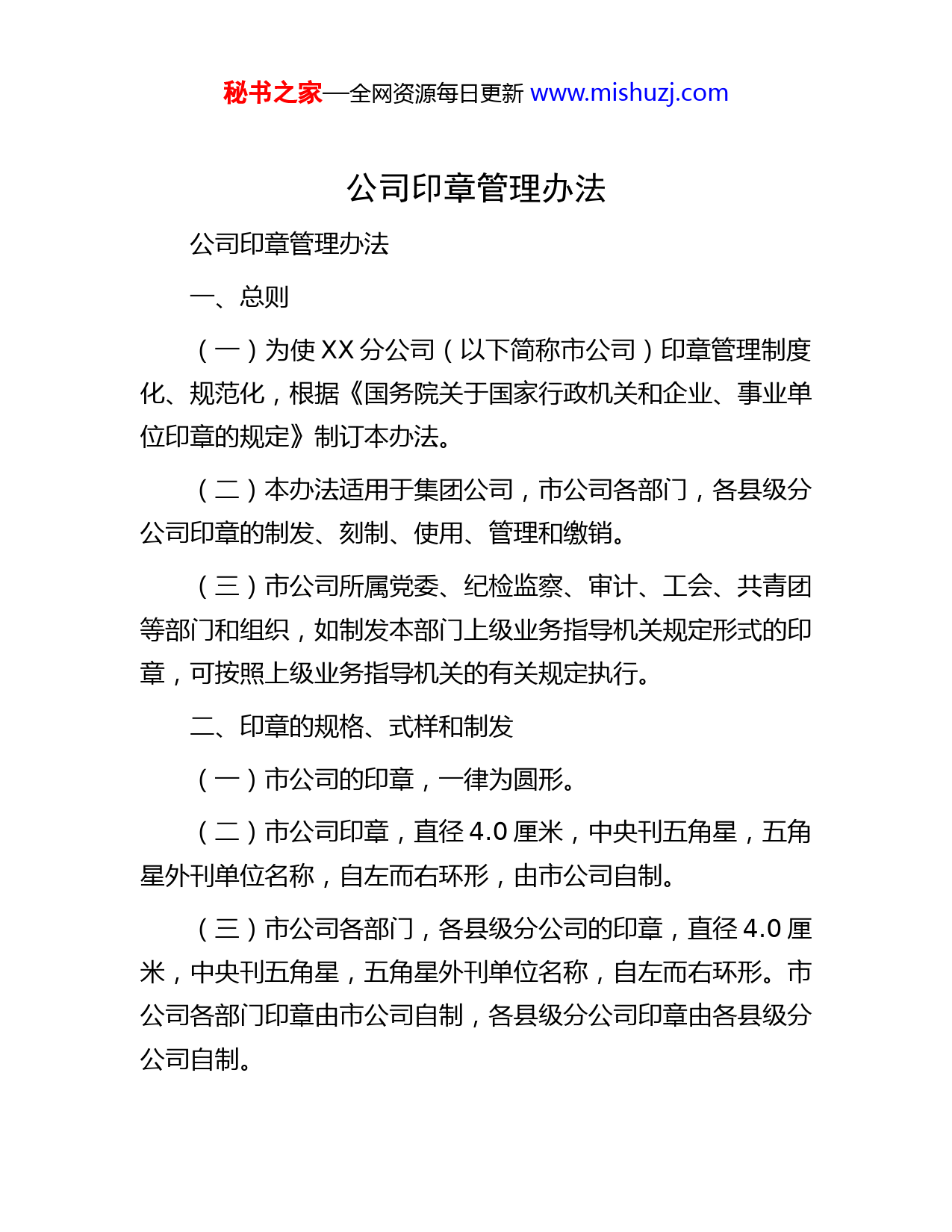 秘书之家—全网资源每日更新 www.mishuzj.com

公司印章管理办法

公司印章管理办法

一、总则

（一）为使 XX 分公司（以下简称市公司）印章管理制度化、规范化，根据《国务院关于国家行政机关和企业、事业单位印章的规定》制订本办法。

（二）本办法适用于集团公司，市公司各部门，各县级分公司印章的制发、刻制、使用、管理和缴销。

（三）市公司所属党委、纪检监察、审计、工会、共青团等部门和组织，如制发本部门上级业务指导机关规定形式的印章，可按照上级业务指导机关的有关规定执行。

二、印章的规格、式样和制发

（一）市公司的印章，一律为圆形。

（二）市公司印章，直径 4.0 厘米，中央刊五角星，五角星外刊单位名称，自左而右环形，由市公司自制。

（三）市公司各部门，各县级分公司的印章，直径 4.0 厘米，中央刊五角星，五角星外刊单位名称，自左而右环形。市公司各部门印章由市公司自制，各县级分公司印章由各县级分公司自制。